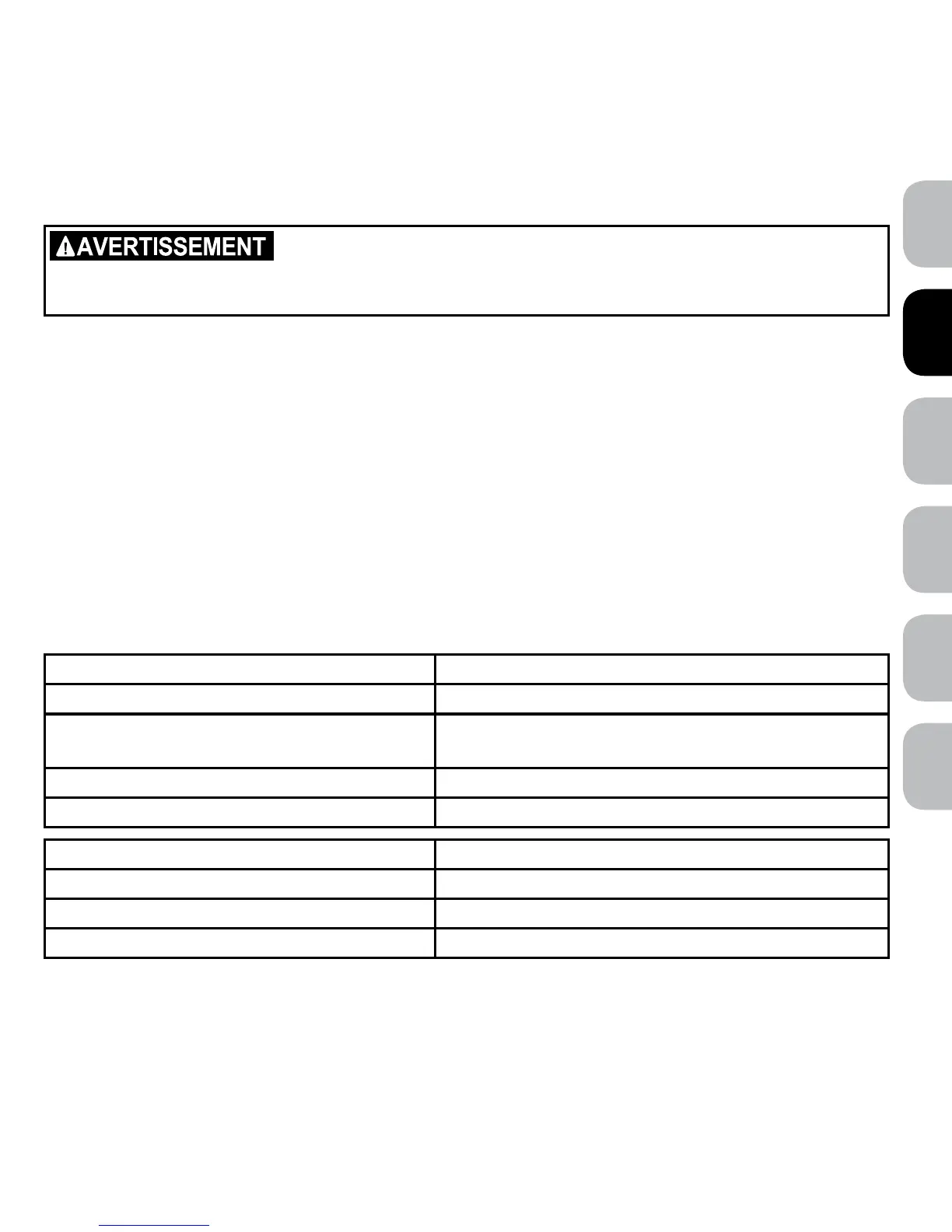 AVERTISSEMENT